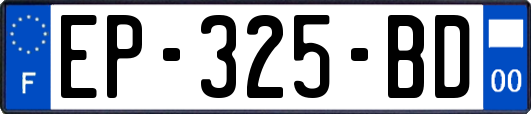 F
EP-325-BD
00